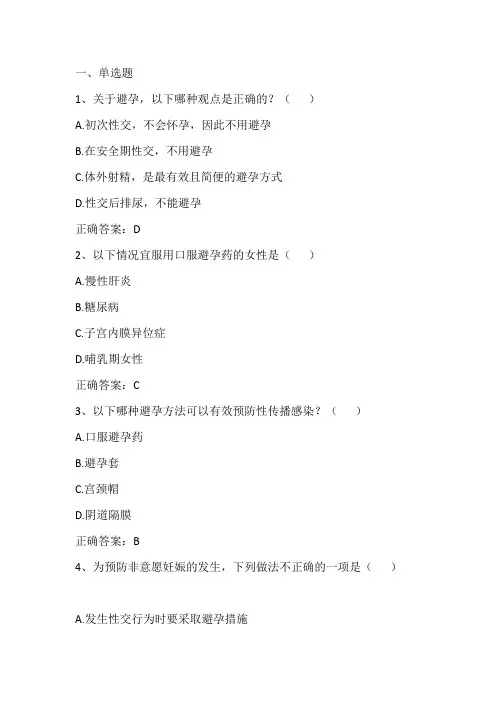 一、单选题

1、关于避孕，以下哪种观点是正确的？（　　）

A.初次性交，不会怀孕，因此不用避孕

B.在安全期性交，不用避孕

C.体外射精，是最有效且简便的避孕方式

D.性交后排尿，不能避孕

正确答案：D

2、以下情况宜服用口服避孕药的女性是（　　）

A.慢性肝炎

B.糖尿病

C.子宫内膜异位症

D.哺乳期女性

正确答案：C

3、以下哪种避孕方法可以有效预防性传播感染？（　　）

A.口服避孕药

B.避孕套

C.宫颈帽

D.阴道隔膜

正确答案：B

4、为预防非意愿妊娠的发生，下列做法不正确的一项是（　　）

A.发生性交行为时要采取避孕措施